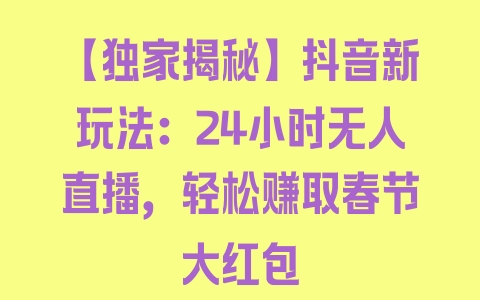 【独家揭秘】抖音新玩法：24小时无人直播，轻松赚取春节大红包